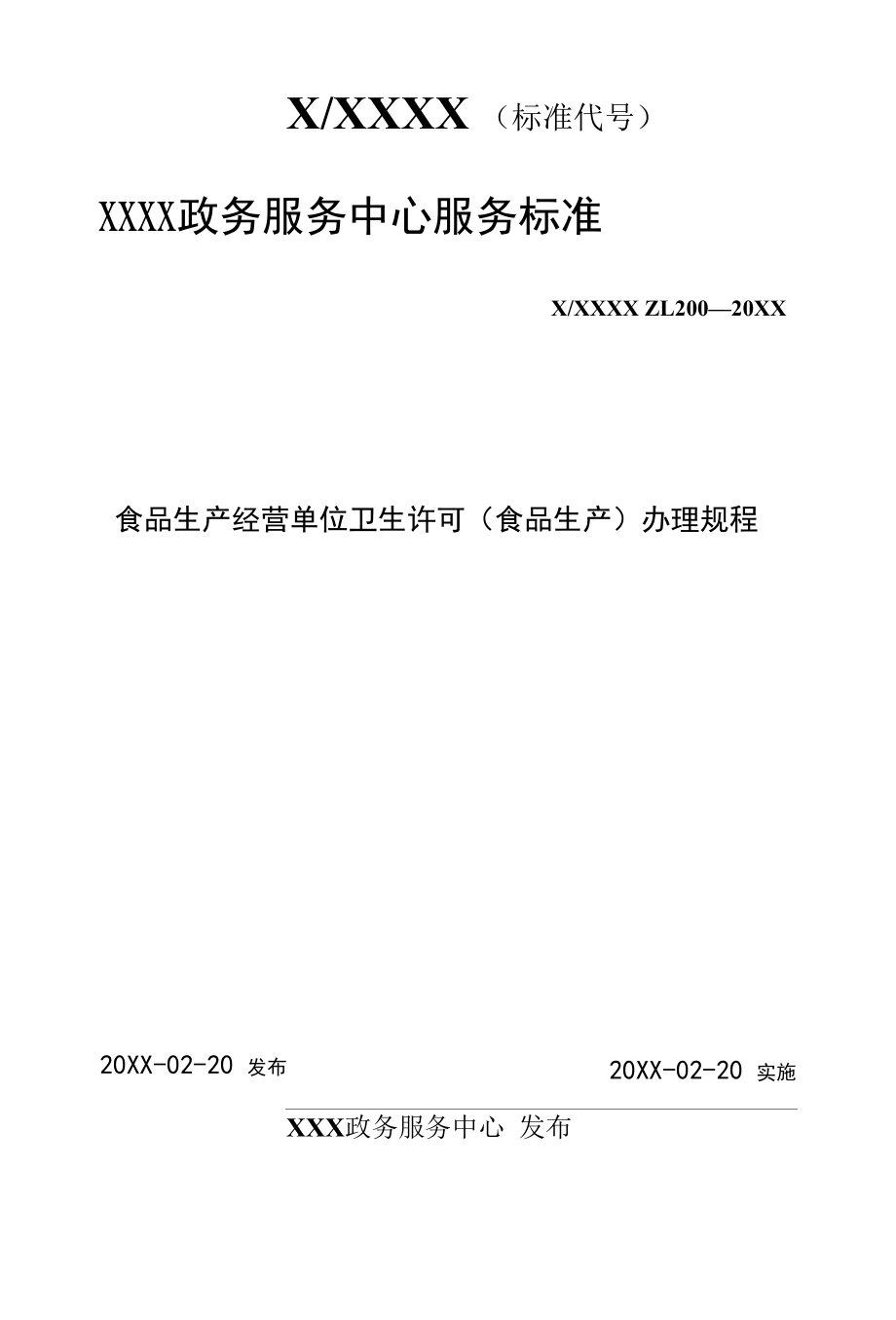 X/XXXX（标准代号）

XXXX政务服务中心服务标准

X/XXXX ZL200—20XX

食品生产经营单位卫生许可（食品生产）办理规程

20XX-02-20 发布

20XX-02-20 实施

XXX政务服务中心 发布